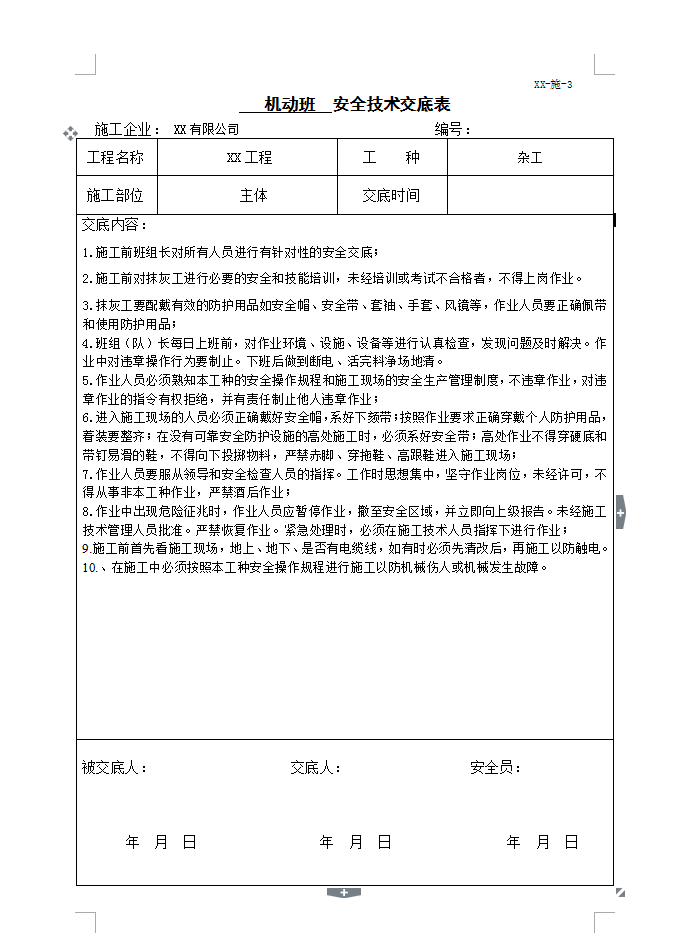 XX-施-3

机动班 安全技术交底表

施工企业： XX有限公司 编号：

| 工程名称 | XX工程 | 工 种 | 杂工 |
|---|---|---|---|
| 施工部位 | 主体 | 交底时间 | |

交底内容：

1.施工前班组长对所有人员进行有针对性的安全交底；

2.施工前对抹灰工进行必要的安全和技能培训，未经培训或考试不合格者，不得上岗作业。

3.抹灰工要配戴有效的防护用品如安全帽、安全带、套袖、手套、风镜等，作业人员要正确佩带和使用防护用品；
4.班组（队）长每日上班前，对作业环境、设施、设备等进行认真检查，发现问题及时解决。作业中对违章操作行为要制止。下班后做到断电、活完料净场地清。
5.作业人员必须熟知本工种的安全操作规程和施工现场的安全生产管理制度，不违章作业，对违章作业的指令有权拒绝，并有责任制止他人违章作业；
6.进入施工现场的人员必须正确戴好安全帽，系好下颏带；按照作业要求正确穿戴个人防护用品，着装要整齐；在没有可靠安全防护设施的高处施工时，必须系好安全带；高处作业不得穿硬底和带钉易滑的鞋，不得向下投掷物料，严禁赤脚、穿拖鞋、高跟鞋进入施工现场；
7.作业人员要服从领导和安全检查人员的指挥。工作时思想集中，坚守作业岗位，未经许可，不得从事非本工种作业，严禁酒后作业；
8.作业中出现危险征兆时，作业人员应暂停作业，撤至安全区域，并立即向上级报告。未经施工技术管理人员批准。严禁恢复作业。紧急处理时，必须在施工技术人员指挥下进行作业；
9.施工前首先看施工现场，地上、地下、是否有电缆线，如有时必须先清改后，再施工以防触电。
10.、在施工中必须按照本工种安全操作规程进行施工以防机械伤人或机械发生故障。

被交底人： 交底人： 安全员：

年 月 日 年 月 日 年 月 日